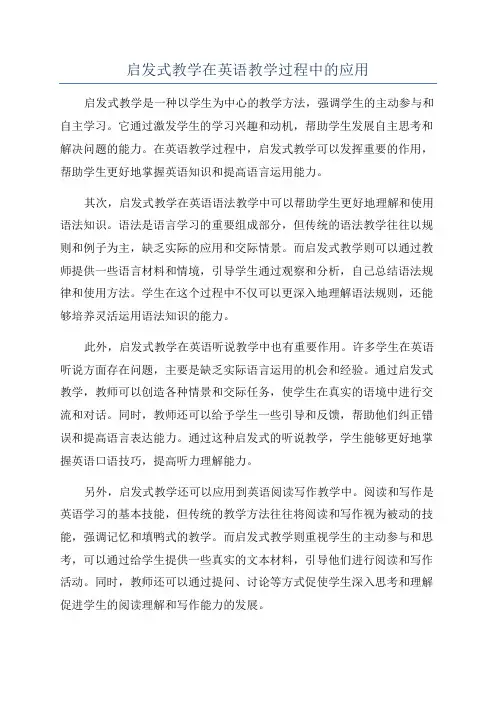 启发式教学在英语教学过程中的应用

启发式教学是一种以学生为中心的教学方法，强调学生的主动参与和自主学习。它通过激发学生的学习兴趣和动机，帮助学生发展自主思考和解决问题的能力。在英语教学过程中，启发式教学可以发挥重要的作用，帮助学生更好地掌握英语知识和提高语言运用能力。

其次，启发式教学在英语语法教学中可以帮助学生更好地理解和使用语法知识。语法是语言学习的重要组成部分，但传统的语法教学往往以规则和例子为主，缺乏实际的应用和交际情景。而启发式教学则可以通过教师提供一些语言材料和情境，引导学生通过观察和分析，自己总结语法规律和使用方法。学生在这个过程中不仅可以更深入地理解语法规则，还能够培养灵活运用语法知识的能力。

此外，启发式教学在英语听说教学中也有重要作用。许多学生在英语听说方面存在问题，主要是缺乏实际语言运用的机会和经验。通过启发式教学，教师可以创造各种情景和交际任务，使学生在真实的语境中进行交流和对话。同时，教师还可以给予学生一些引导和反馈，帮助他们纠正错误和提高语言表达能力。通过这种启发式的听说教学，学生能够更好地掌握英语口语技巧，提高听力理解能力。

另外，启发式教学还可以应用到英语阅读写作教学中。阅读和写作是英语学习的基本技能，但传统的教学方法往往将阅读和写作视为被动的技能，强调记忆和填鸭式的教学。而启发式教学则重视学生的主动参与和思考，可以通过给学生提供一些真实的文本材料，引导他们进行阅读和写作活动。同时，教师还可以通过提问、讨论等方式促使学生深入思考和理解促进学生的阅读理解和写作能力的发展。